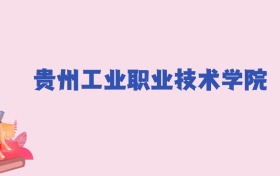 贵州工业职业技术学院